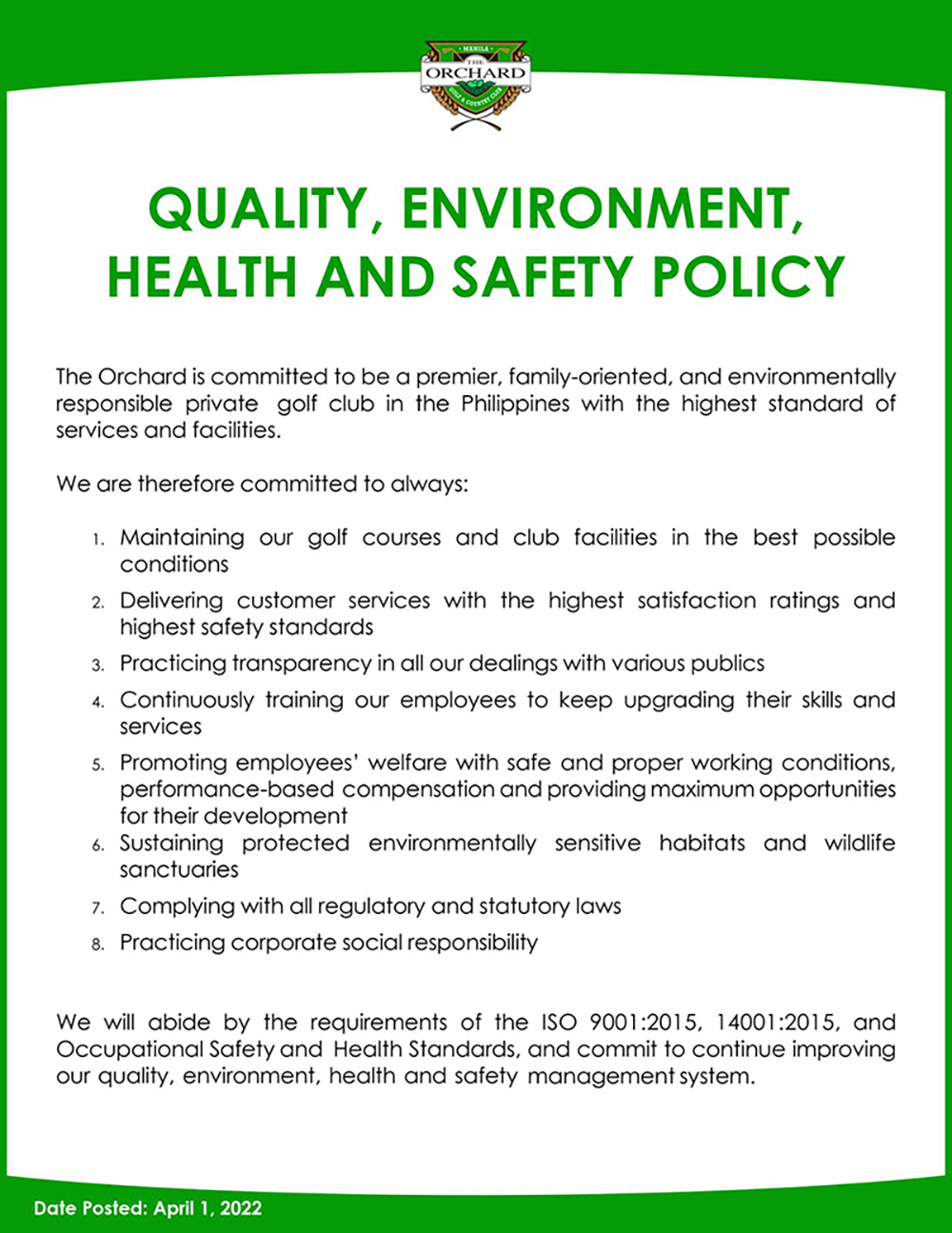 MANILA
THE
ORCHARD
GOLF & COUNTRY CLUB

QUALITY, ENVIRONMENT, HEALTH AND SAFETY POLICY

The Orchard is committed to be a premier, family-oriented, and environmentally responsible private golf club in the Philippines with the highest standard of services and facilities.

We are therefore committed to always:

1. Maintaining our golf courses and club facilities in the best possible conditions
2. Delivering customer services with the highest satisfaction ratings and highest safety standards
3. Practicing transparency in all our dealings with various publics
4. Continuously training our employees to keep upgrading their skills and services
5. Promoting employees' welfare with safe and proper working conditions, performance-based compensation and providing maximum opportunities for their development
6. Sustaining protected environmentally sensitive habitats and wildlife sanctuaries
7. Complying with all regulatory and statutory laws
8. Practicing corporate social responsibility

We will abide by the requirements of the ISO 9001:2015, 14001:2015, and Occupational Safety and Health Standards, and commit to continue improving our quality, environment, health and safety management system.

Date Posted: April 1, 2022